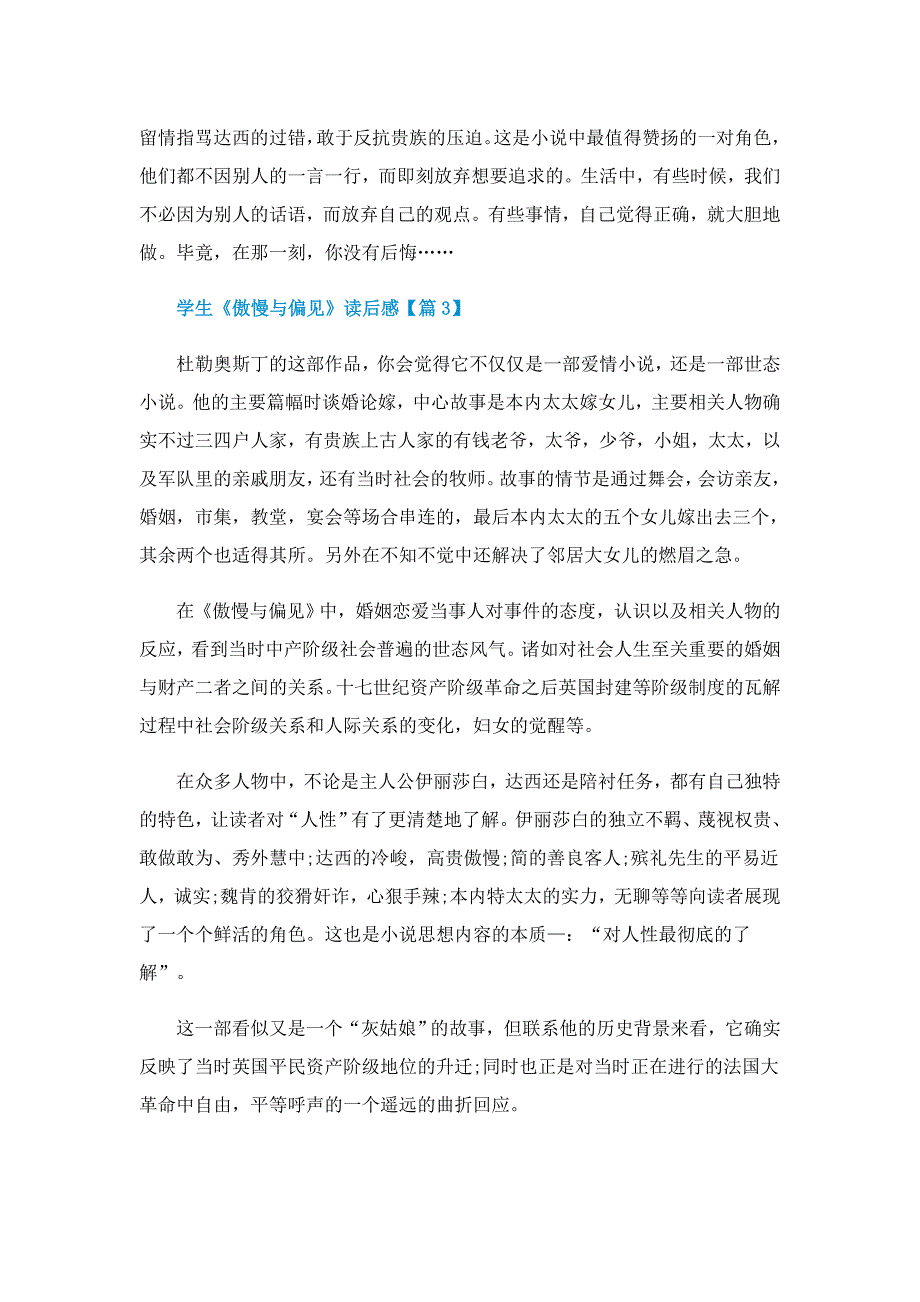 留情指骂达西的过错，敢于反抗贵族的压迫。这是小说中最值得赞扬的一对角色，他们都不因别人的一言一行，而即刻放弃想要追求的。生活中，有些时候，我们不必因为别人的话语，而放弃自己的观点。有些事情，自己觉得正确，就大胆地做。毕竟，在那一刻，你没有后悔……

学生《傲慢与偏见》读后感【篇 3】

杜勒奥斯丁的这部作品，你会觉得它不仅仅是一部爱情小说，还是一部世态小说。他的主要篇幅时谈婚论嫁，中心故事是本内太太嫁女儿，主要相关人物确实不过三四户人家，有贵族上古人家的有钱老爷，太爷，少爷，小姐，太太，以及军队里的亲戚朋友，还有当时社会的牧师。故事的情节是通过舞会，会访亲友，婚姻，市集，教堂，宴会等场合串连的，最后本内太太的五个女儿嫁出去三个，其余两个也适得其所。另外在不知不觉中还解决了邻居大女儿的燃眉之急。

在《傲慢与偏见》中，婚姻恋爱当事人对事件的态度，认识以及相关人物的反应，看到当时中产阶级社会普遍的世态风气。诸如对社会人生至关重要的婚姻与财产二者之间的关系。十七世纪资产阶级革命之后英国封建等阶级制度的瓦解过程中社会阶级关系和人际关系的变化，妇女的觉醒等。

在众多人物中，不论是主人公伊丽莎白，达西还是陪衬任务，都有自己独特的特色，让读者对“人性”有了更清楚地了解。伊丽莎白的独立不羁、蔑视权贵、敢做敢为、秀外慧中;达西的冷峻，高贵傲慢;简的善良客人;殡礼先生的平易近人，诚实;魏肯的狡猾奸诈，心狠手辣;本内特太太的实力，无聊等等向读者展现了一个个鲜活的角色。这也是小说思想内容的本质—：“对人性最彻底的了解”。

这一部看似又是一个“灰姑娘”的故事，但联系他的历史背景来看，它确实反映了当时英国平民资产阶级地位的升迁;同时也正是对当时正在进行的法国大革命中自由，平等呼声的一个遥远的曲折回应。